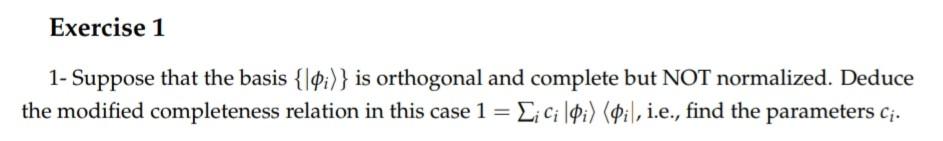 Exercise 1

1- Suppose that the basis $\{|\phi_i\rangle\}$ is orthogonal and complete but NOT normalized. Deduce the modified completeness relation in this case $1 = \sum_i c_i |\phi_i\rangle \langle\phi_i|$, i.e., find the parameters $c_i$.